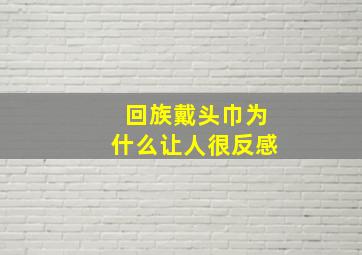 回族戴头巾为什么让人很反感